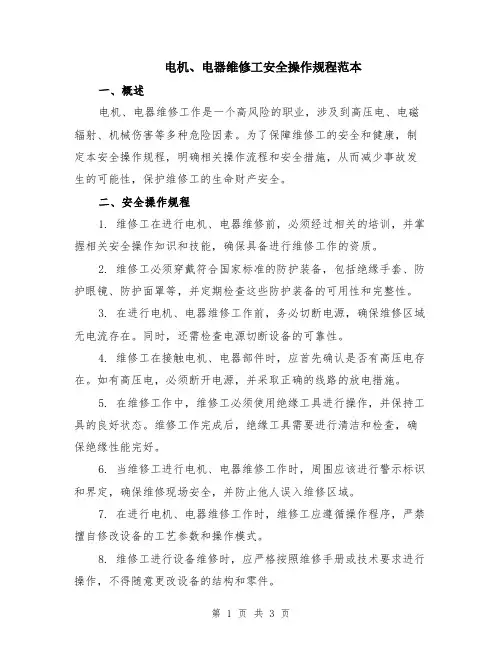 电机、电器维修工安全操作规程范本

一、概述

电机、电器维修工作是一个高风险的职业，涉及到高压电、电磁辐射、机械伤害等多种危险因素。为了保障维修工的安全和健康，制定本安全操作规程，明确相关操作流程和安全措施，从而减少事故发生的可能性，保护维修工的生命财产安全。

二、安全操作规程

1. 维修工在进行电机、电器维修前，必须经过相关的培训，并掌握相关安全操作知识和技能，确保具备进行维修工作的资质。

2. 维修工必须穿戴符合国家标准的防护装备，包括绝缘手套、防护眼镜、防护面罩等，并定期检查这些防护装备的可用性和完整性。

3. 在进行电机、电器维修工作前，务必切断电源，确保维修区域无电流存在。同时，还需检查电源切断设备的可靠性。

4. 维修工在接触电机、电器部件时，应首先确认是否有高压电存在。如有高压电，必须断开电源，并采取正确的线路的放电措施。

5. 在维修工作中，维修工必须使用绝缘工具进行操作，并保持工具的良好状态。维修工作完成后，绝缘工具需要进行清洁和检查，确保绝缘性能完好。

6. 当维修工进行电机、电器维修工作时，周围应该进行警示标识和界定，确保维修现场安全，并防止他人误入维修区域。

7. 在进行电机、电器维修工作时，维修工应遵循操作程序，严禁擅自修改设备的工艺参数和操作模式。

8. 维修工进行设备维修时，应严格按照维修手册或技术要求进行操作，不得随意更改设备的结构和零件。

第 1 页 共 3 页